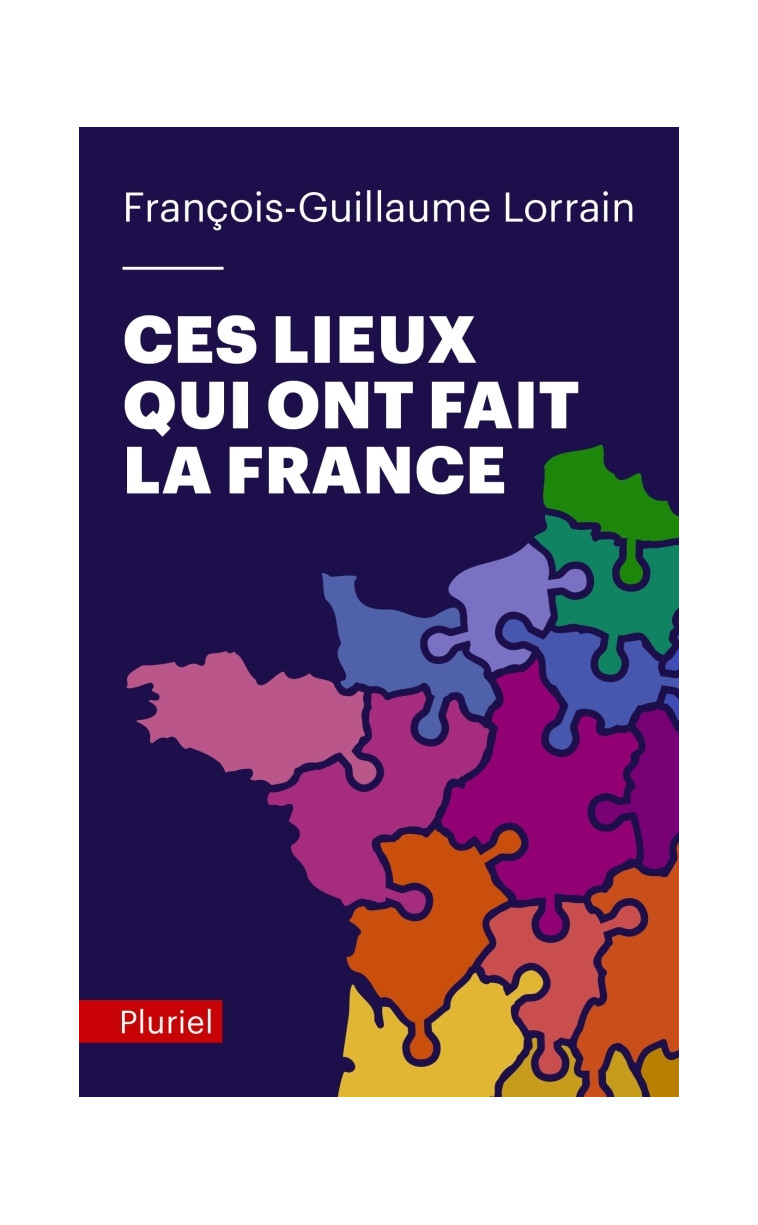 François-Guillaume Lorrain

CES LIEUX QUI ONT FAIT LA FRANCE

Pluriel